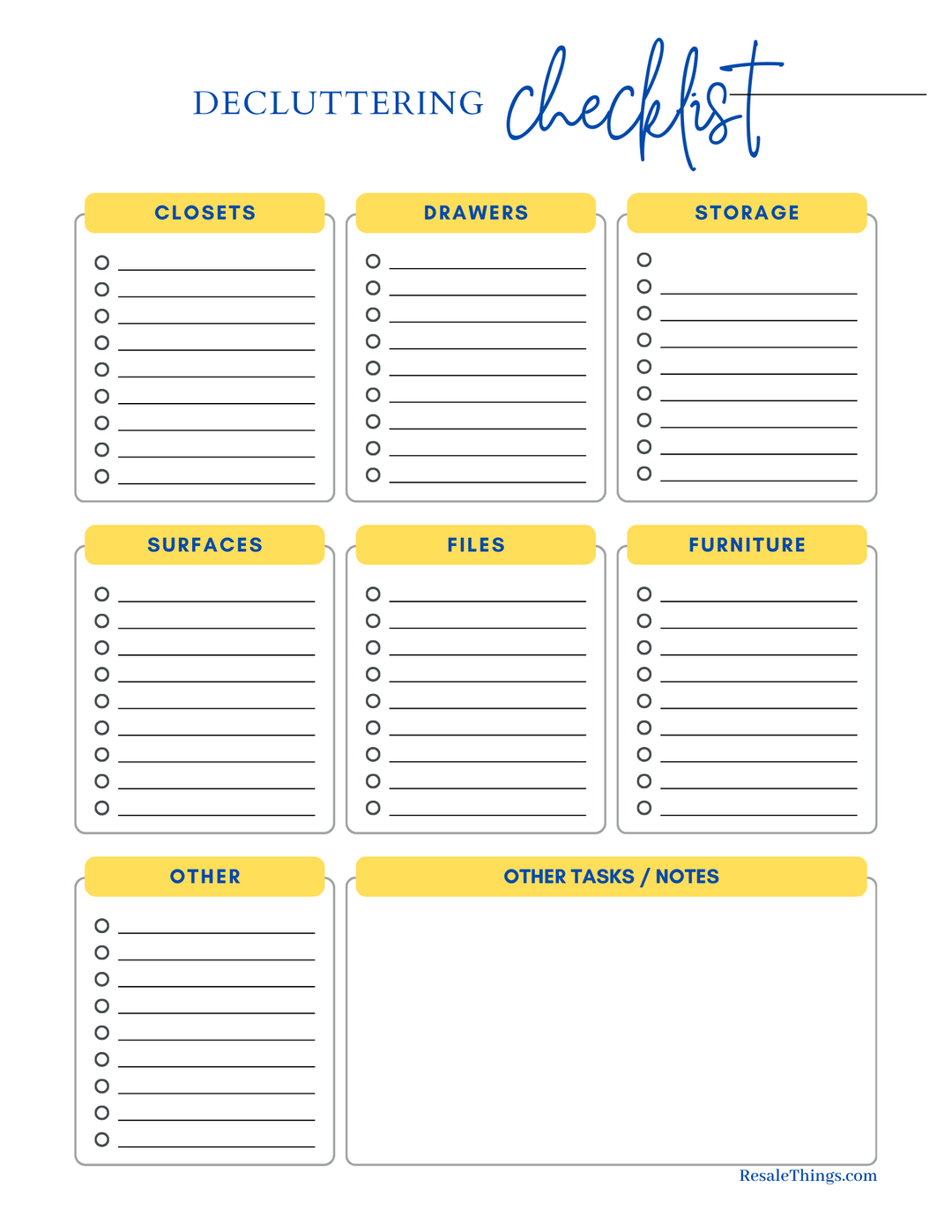 DECLUTTERING checklist

CLOSETS

DRAWERS

STORAGE

SURFACES

FILES

FURNITURE

OTHER

OTHER TASKS / NOTES

ResaleThings.com